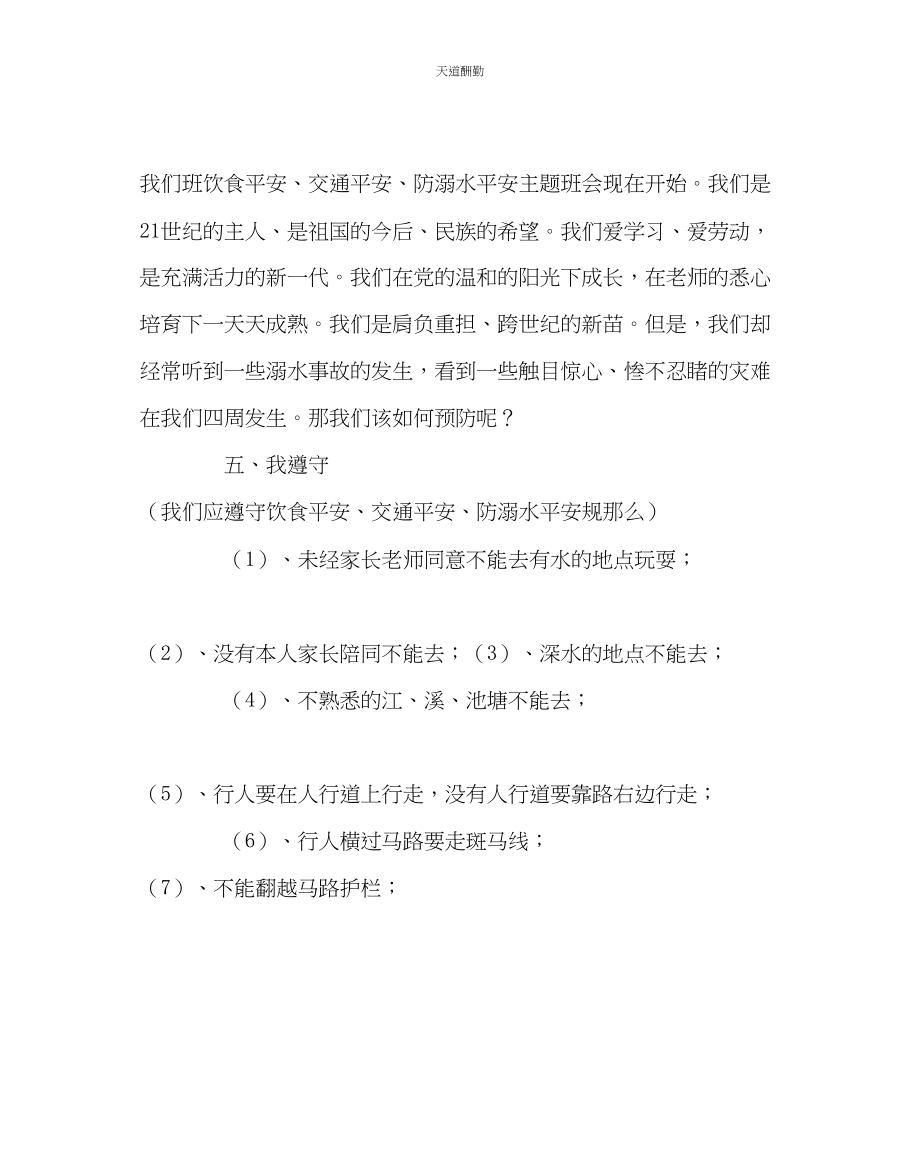 天道酬勤

我们班饮食平安、交通平安、防溺水平安主题班会现在开始。我们是21世纪的主人、是祖国的今后、民族的希望。我们爱学习、爱劳动，是充满活力的新一代。我们在党的温和的阳光下成长，在老师的悉心培育下一天天成熟。我们是肩负重担、跨世纪的新苗。但是，我们却经常听到一些溺水事故的发生，看到一些触目惊心、惨不忍睹的灾难在我们四周发生。那我们该如何预防呢？

五、我遵守

（我们应遵守饮食平安、交通平安、防溺水平安规那么）

（1）、未经家长老师同意不能去有水的地点玩耍；

（2）、没有本人家长陪同不能去；（3）、深水的地点不能去；

（4）、不熟悉的江、溪、池塘不能去；

（5）、行人要在人行道上行走，没有人行道要靠路右边行走；

（6）、行人横过马路要走斑马线；

（7）、不能翻越马路护栏；